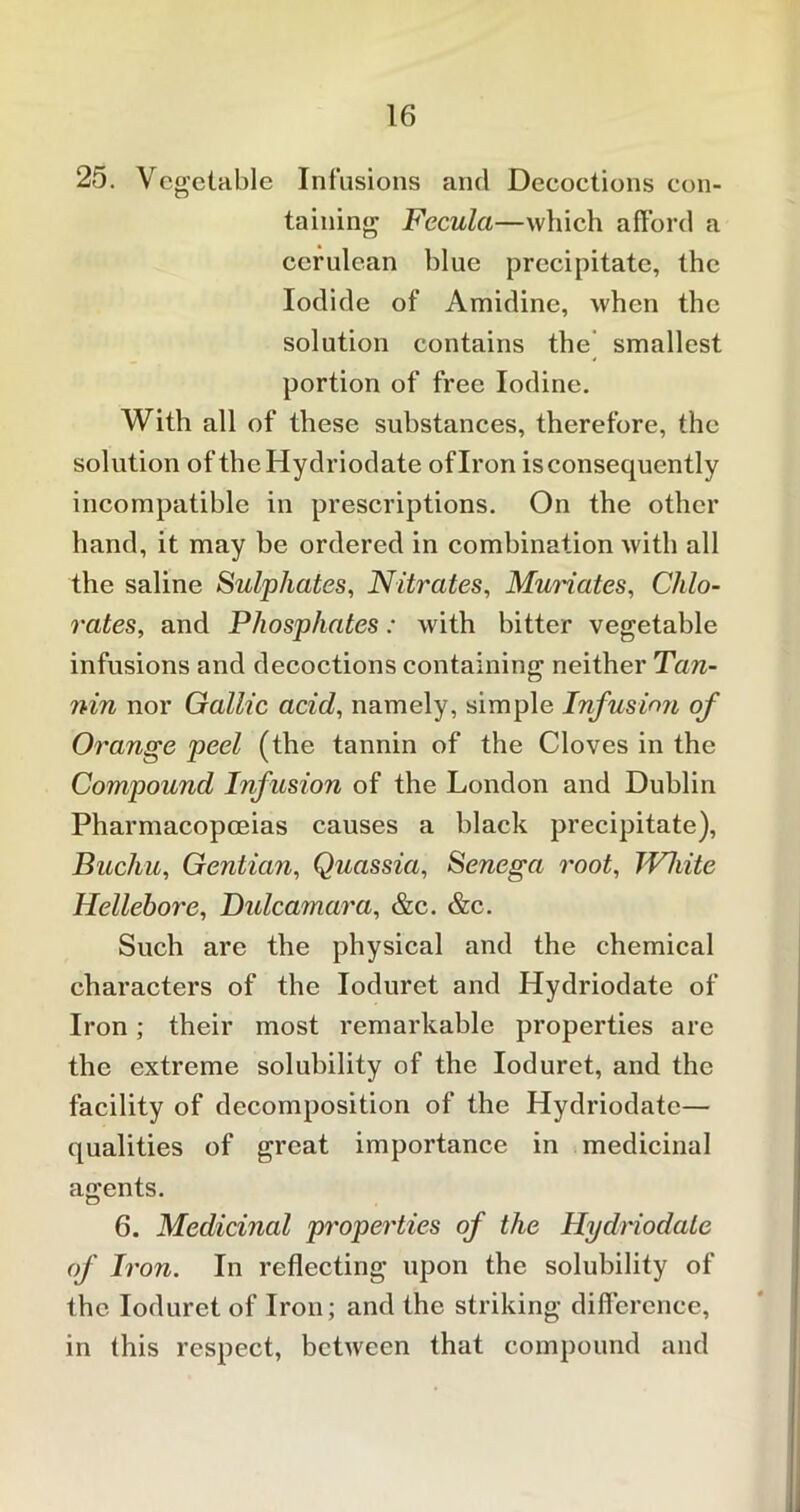 16

25. Vegetable Infusions and Decoctions containing Fecula—which afford a cerulean blue precipitate, the Iodide of Amidine, when the solution contains the smallest portion of free Iodine.

With all of these substances, therefore, the solution of the Hydriodate of Iron is consequently incompatible in prescriptions. On the other hand, it may be ordered in combination with all the saline Sulphates, Nitrates, Muriates, Chlorates, and Phosphates: with bitter vegetable infusions and decoctions containing neither Tannin nor Gallic acid, namely, simple Infusion of Orange peel (the tannin of the Cloves in the Compound Infusion of the London and Dublin Pharmacopœias causes a black precipitate), Buchu, Gentian, Quassia, Senega root, White Hellebore, Dulcamara, &c. &c.

Such are the physical and the chemical characters of the Ioduret and Hydriodate of Iron; their most remarkable properties are the extreme solubility of the Ioduret, and the facility of decomposition of the Hydriodate—qualities of great importance in medicinal agents.

6. Medicinal properties of the Hydriodate of Iron. In reflecting upon the solubility of the Ioduret of Iron; and the striking difference, in this respect, between that compound and